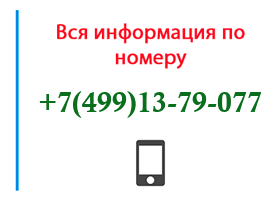 Вся информация по номеру

+7(499)13-79-077